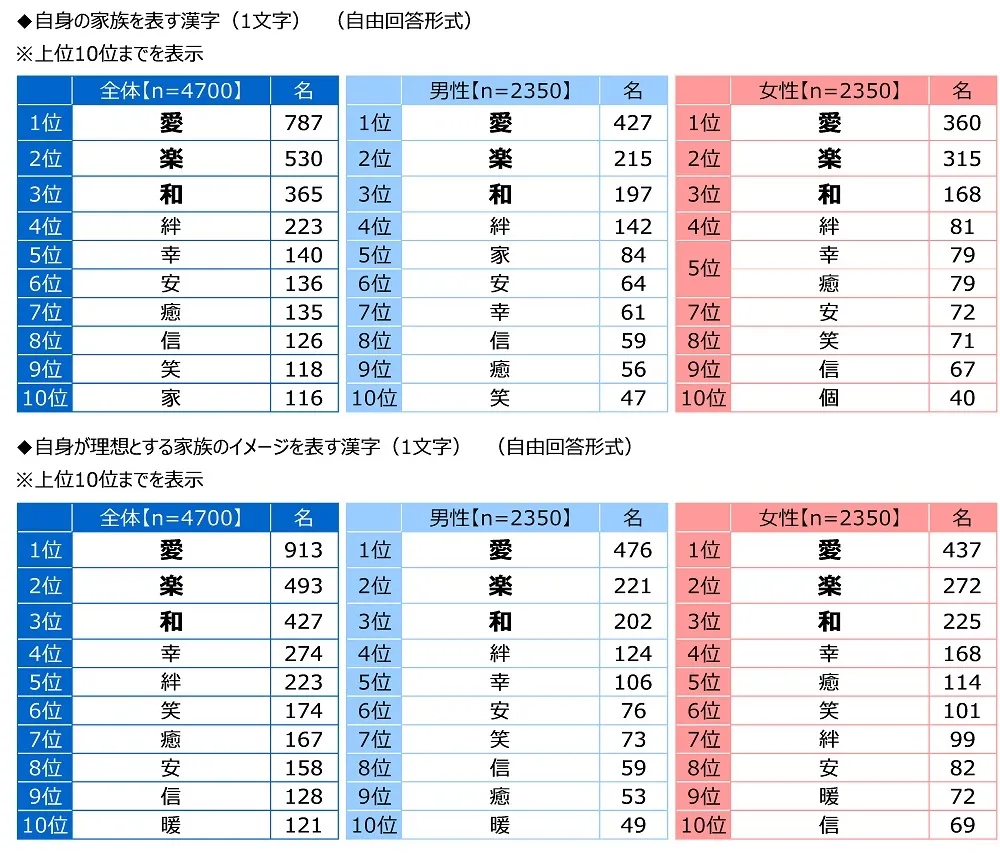 ◆自身の家族を表す漢字（1文字）　（自由回答形式）
※上位10位までを表示

| | 全体【n=4700】 | 名 |
|---|---|---|
| 1位 | 愛 | 787 |
| 2位 | 楽 | 530 |
| 3位 | 和 | 365 |
| 4位 | 絆 | 223 |
| 5位 | 幸 | 140 |
| 6位 | 安 | 136 |
| 7位 | 癒 | 135 |
| 8位 | 信 | 126 |
| 9位 | 笑 | 118 |
| 10位 | 家 | 116 |

| | 男性【n=2350】 | 名 |
|---|---|---|
| 1位 | 愛 | 427 |
| 2位 | 楽 | 215 |
| 3位 | 和 | 197 |
| 4位 | 絆 | 142 |
| 5位 | 家 | 84 |
| 6位 | 安 | 64 |
| 7位 | 幸 | 61 |
| 8位 | 信 | 59 |
| 9位 | 癒 | 56 |
| 10位 | 笑 | 47 |

| | 女性【n=2350】 | 名 |
|---|---|---|
| 1位 | 愛 | 360 |
| 2位 | 楽 | 315 |
| 3位 | 和 | 168 |
| 4位 | 絆 | 81 |
| 5位 | 幸 | 79 |
| 5位 | 癒 | 79 |
| 7位 | 安 | 72 |
| 8位 | 笑 | 71 |
| 9位 | 信 | 67 |
| 10位 | 個 | 40 |

◆自身が理想とする家族のイメージを表す漢字（1文字）　（自由回答形式）
※上位10位までを表示

| | 全体【n=4700】 | 名 |
|---|---|---|
| 1位 | 愛 | 913 |
| 2位 | 楽 | 493 |
| 3位 | 和 | 427 |
| 4位 | 幸 | 274 |
| 5位 | 絆 | 223 |
| 6位 | 笑 | 174 |
| 7位 | 癒 | 167 |
| 8位 | 安 | 158 |
| 9位 | 信 | 128 |
| 10位 | 暖 | 121 |

| | 男性【n=2350】 | 名 |
|---|---|---|
| 1位 | 愛 | 476 |
| 2位 | 楽 | 221 |
| 3位 | 和 | 202 |
| 4位 | 絆 | 124 |
| 5位 | 幸 | 106 |
| 6位 | 安 | 76 |
| 7位 | 笑 | 73 |
| 8位 | 信 | 59 |
| 9位 | 癒 | 53 |
| 10位 | 暖 | 49 |

| | 女性【n=2350】 | 名 |
|---|---|---|
| 1位 | 愛 | 437 |
| 2位 | 楽 | 272 |
| 3位 | 和 | 225 |
| 4位 | 幸 | 168 |
| 5位 | 癒 | 114 |
| 6位 | 笑 | 101 |
| 7位 | 絆 | 99 |
| 8位 | 安 | 82 |
| 9位 | 暖 | 72 |
| 10位 | 信 | 69 |